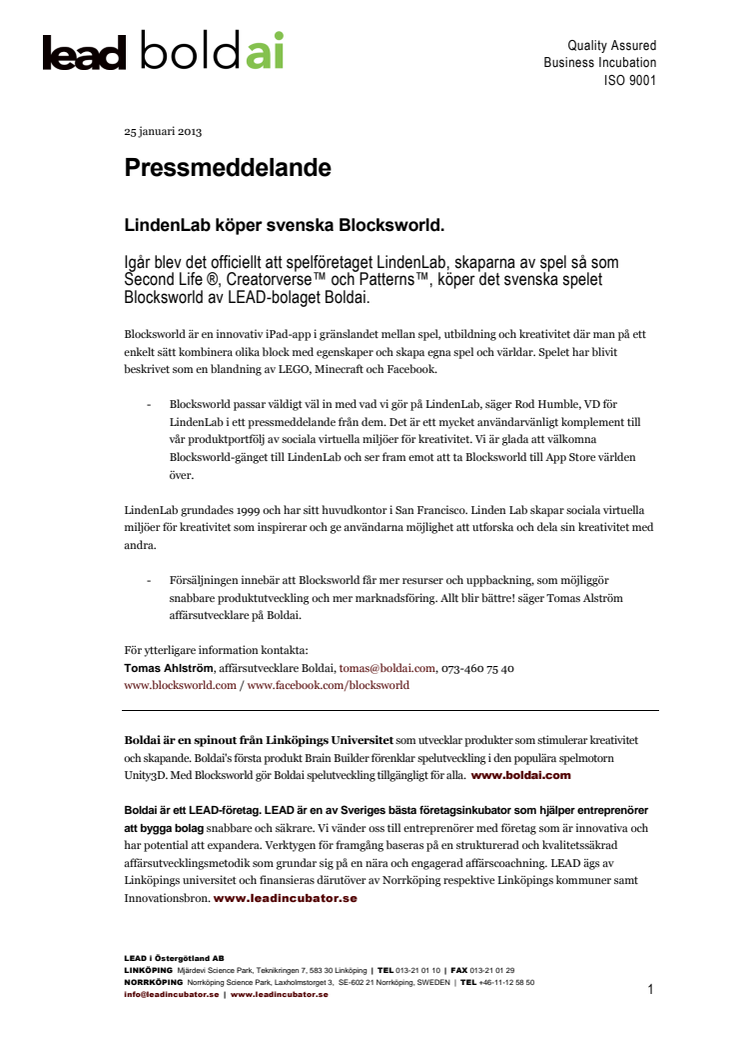 lead boldai

Quality Assured
Business Incubation
ISO 9001

25 januari 2013

Pressmeddelande

LindenLab köper svenska Blocksworld.

Igår blev det officiellt att spelföretaget LindenLab, skaparna av spel så som Second Life ®, Creatorverse™ och Patterns™, köper det svenska spelet Blocksworld av LEAD-bolaget Boldai.

Blocksworld är en innovativ iPad-app i gränslandet mellan spel, utbildning och kreativitet där man på ett enkelt sätt kombinera olika block med egenskaper och skapa egna spel och världar. Spelet har blivit beskrivet som en blandning av LEGO, Minecraft och Facebook.

- Blocksworld passar väldigt väl in med vad vi gör på LindenLab, säger Rod Humble, VD för LindenLab i ett pressmeddelande från dem. Det är ett mycket användarvänligt komplement till vår produktportfölj av sociala virtuella miljöer för kreativitet. Vi är glada att välkomna Blocksworld-gänget till LindenLab och ser fram emot att ta Blocksworld till App Store världen över.

LindenLab grundades 1999 och har sitt huvudkontor i San Francisco. Linden Lab skapar sociala virtuella miljöer för kreativitet som inspirerar och ge användarna möjlighet att utforska och dela sin kreativitet med andra.

- Försäljningen innebär att Blocksworld får mer resurser och uppbackning, som möjliggör snabbare produktutveckling och mer marknadsföring. Allt blir bättre! säger Tomas Alström affärsutvecklare på Boldai.

För ytterligare information kontakta:
Tomas Ahlström, affärsutvecklare Boldai, tomas@boldai.com, 073-460 75 40
www.blocksworld.com / www.facebook.com/blocksworld

Boldai är en spinout från Linköpings Universitet som utvecklar produkter som stimulerar kreativitet och skapande. Boldai's första produkt Brain Builder förenklar spelutveckling i den populära spelmotorn Unity3D. Med Blocksworld gör Boldai spelutveckling tillgängligt för alla. www.boldai.com

Boldai är ett LEAD-företag. LEAD är en av Sveriges bästa företagsinkubator som hjälper entreprenörer att bygga bolag snabbare och säkrare. Vi vänder oss till entreprenörer med företag som är innovativa och har potential att expandera. Verktygen för framgång baseras på en strukturerad och kvalitetssäkrad affärsutvecklingsmetodik som grundar sig på en nära och engagerad affärscoachning. LEAD ägs av Linköpings universitet och finansieras därutöver av Norrköping respektive Linköpings kommuner samt Innovationsbron. www.leadincubator.se

LEAD i Östergötland AB
LINKÖPING Mjärdevi Science Park, Teknikringen 7, 583 30 Linköping | TEL 013-21 01 10 | FAX 013-21 01 29
NORRKÖPING Norrköping Science Park, Laxholmstorget 3, SE-602 21 Norrköping, SWEDEN | TEL +46-11-12 58 50
info@leadincubator.se | www.leadincubator.se

1